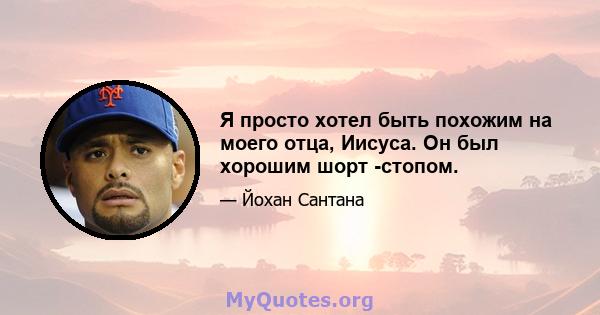 NY

Я просто хотел быть похожим на моего отца, Иисуса. Он был хорошим шорт -стопом.

— Йохан Сантана

MyQuotes.org